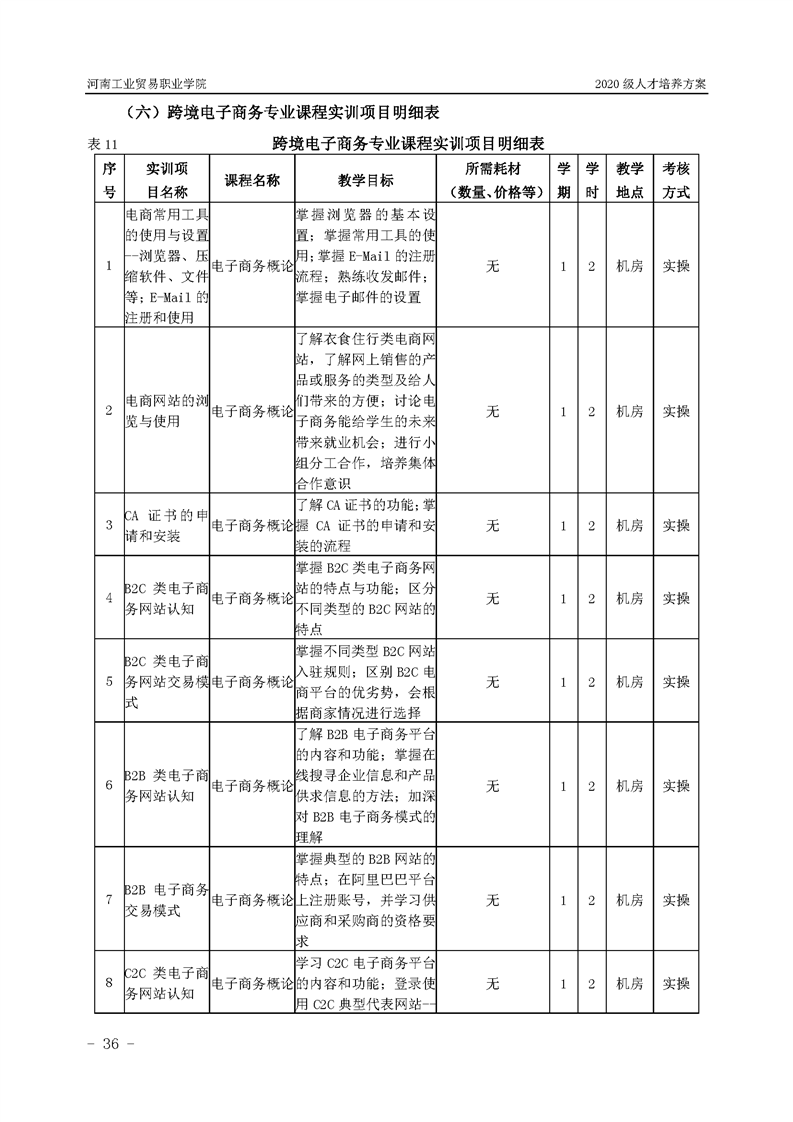 河南工业贸易职业学院

2020 级人才培养方案

（六）跨境电子商务专业课程实训项目明细表

表 11

跨境电子商务专业课程实训项目明细表

| 序号 | 实训项目名称 | 课程名称 | 教学目标 | 所需耗材（数量、价格等） | 学期 | 学时 | 教学地点 | 考核方式 |
|---|---|---|---|---|---|---|---|---|
| 1 | 电商常用工具的使用与设置--浏览器、压缩软件、文件等；E-Mail 的注册和使用 | 电子商务概论 | 掌握浏览器的基本设置；掌握常用工具的使用；掌握 E-Mail 的注册流程；熟练收发邮件；掌握电子邮件的设置 | 无 | 1 | 2 | 机房 | 实操 |
| 2 | 电商网站的浏览与使用 | 电子商务概论 | 了解衣食住行类电商网站，了解网上销售的产品或服务的类型及给人们带来的方便；讨论电子商务能给学生的未来带来就业机会；进行小组分工合作，培养集体合作意识 | 无 | 1 | 2 | 机房 | 实操 |
| 3 | CA 证书的申请和安装 | 电子商务概论 | 了解 CA 证书的功能；掌握 CA 证书的申请和安装的流程 | 无 | 1 | 2 | 机房 | 实操 |
| 4 | B2C 类电子商务网站认知 | 电子商务概论 | 掌握 B2C 类电子商务网站的特点与功能；区分不同类型的 B2C 网站的特点 | 无 | 1 | 2 | 机房 | 实操 |
| 5 | B2C 类电子商务网站交易模式 | 电子商务概论 | 掌握不同类型 B2C 网站入驻规则；区别 B2C 电商平台的优劣势，会根据商家情况进行选择 | 无 | 1 | 2 | 机房 | 实操 |
| 6 | B2B 类电子商务网站认知 | 电子商务概论 | 了解 B2B 电子商务平台的内容和功能；掌握在线搜寻企业信息和产品供求信息的方法；加深对 B2B 电子商务模式的理解 | 无 | 1 | 2 | 机房 | 实操 |
| 7 | B2B 电子商务交易模式 | 电子商务概论 | 掌握典型的 B2B 网站的特点；在阿里巴巴平台上注册账号，并学习供应商和采购商的资格要求 | 无 | 1 | 2 | 机房 | 实操 |
| 8 | C2C 类电子商务网站认知 | 电子商务概论 | 学习 C2C 电子商务平台的内容和功能；登录使用 C2C 典型代表网站-- | 无 | 1 | 2 | 机房 | 实操 |

- 36 -